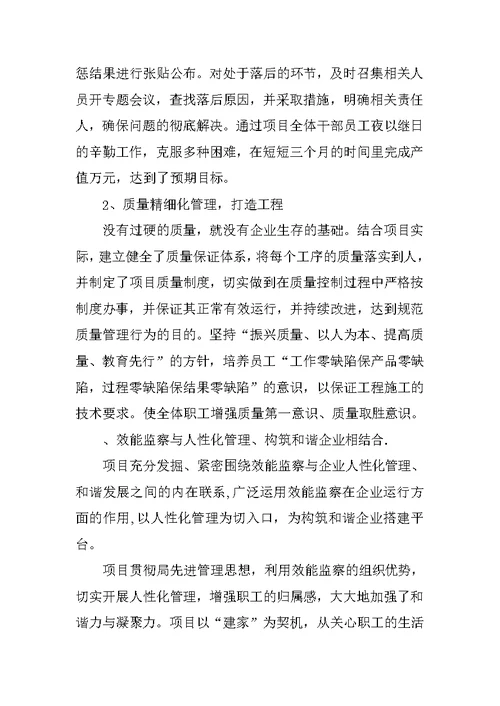 惩结果进行张贴公布。对处于落后的环节，及时召集相关人员开专题会议，查找落后原因，并采取措施，明确相关责任人，确保问题的彻底解决。通过项目全体干部员工夜以继日的辛勤工作，克服多种困难，在短短三个月的时间里完成产值万元，达到了预期目标。

2、质量精细化管理，打造工程

没有过硬的质量，就没有企业生存的基础。结合项目实际，建立健全了质量保证体系，将每个工序的质量落实到人，并制定了项目质量制度，切实做到在质量控制过程中严格按制度办事，并保证其正常有效运行，并持续改进，达到规范质量管理行为的目的。坚持“振兴质量、以人为本、提高质量、教育先行”的方针，培养员工“工作零缺陷保产品零缺陷，过程零缺陷保结果零缺陷”的意识，以保证工程施工的技术要求。使全体职工增强质量第一意识、质量取胜意识。

、效能监察与人性化管理、构筑和谐企业相结合.

项目充分发掘、紧密围绕效能监察与企业人性化管理、和谐发展之间的内在联系,广泛运用效能监察在企业运行方面的作用,以人性化管理为切入口，为构筑和谐企业搭建平台。

项目贯彻局先进管理思想，利用效能监察的组织优势，切实开展人性化管理，增强职工的归属感，大大地加强了和谐力与凝聚力。项目以“建家”为契机，从关心职工的生活